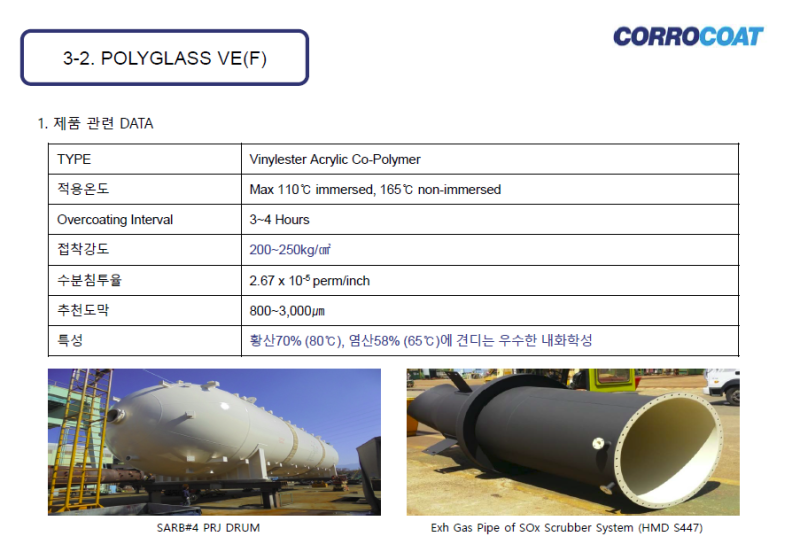 3-2. POLYGLASS VE(F)

CORROCOAT

1. 제품 관련 DATA

| TYPE | Vinylester Acrylic Co-Polymer |
|---|---|
| 적용온도 | Max 110℃ immersed, 165℃ non-immersed |
| Overcoating Interval | 3~4 Hours |
| 접착강도 | 200~250kg/㎠ |
| 수분침투율 | 2.67 x $10^{-5}$ perm/inch |
| 추천도막 | 800~3,000㎛ |
| 특성 | 황산70% (80℃), 염산58% (65℃)에 견디는 우수한 내화학성 |

SARB#4 PRJ DRUM

Exh Gas Pipe of SOx Scrubber System (HMD S447)